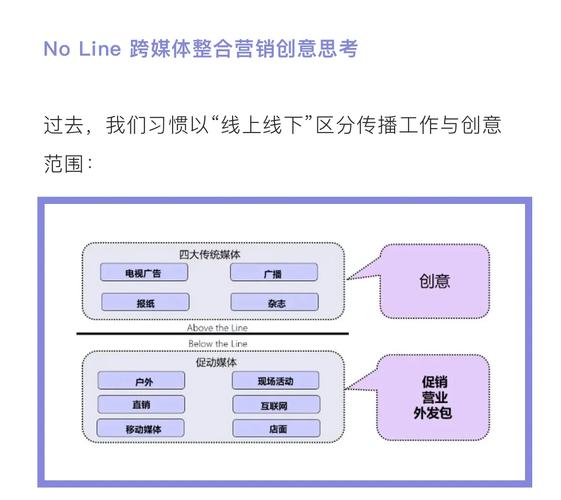 No Line 跨媒体整合营销创意思考

过去，我们习惯以“线上线下”区分传播工作与创意范围：

四大传统媒体

电视广告

广播

报纸

杂志

创意

Above the Line

Below the Line

促动媒体

户外

现场活动

直销

互联网

移动媒体

店面

促销
营业
外发包